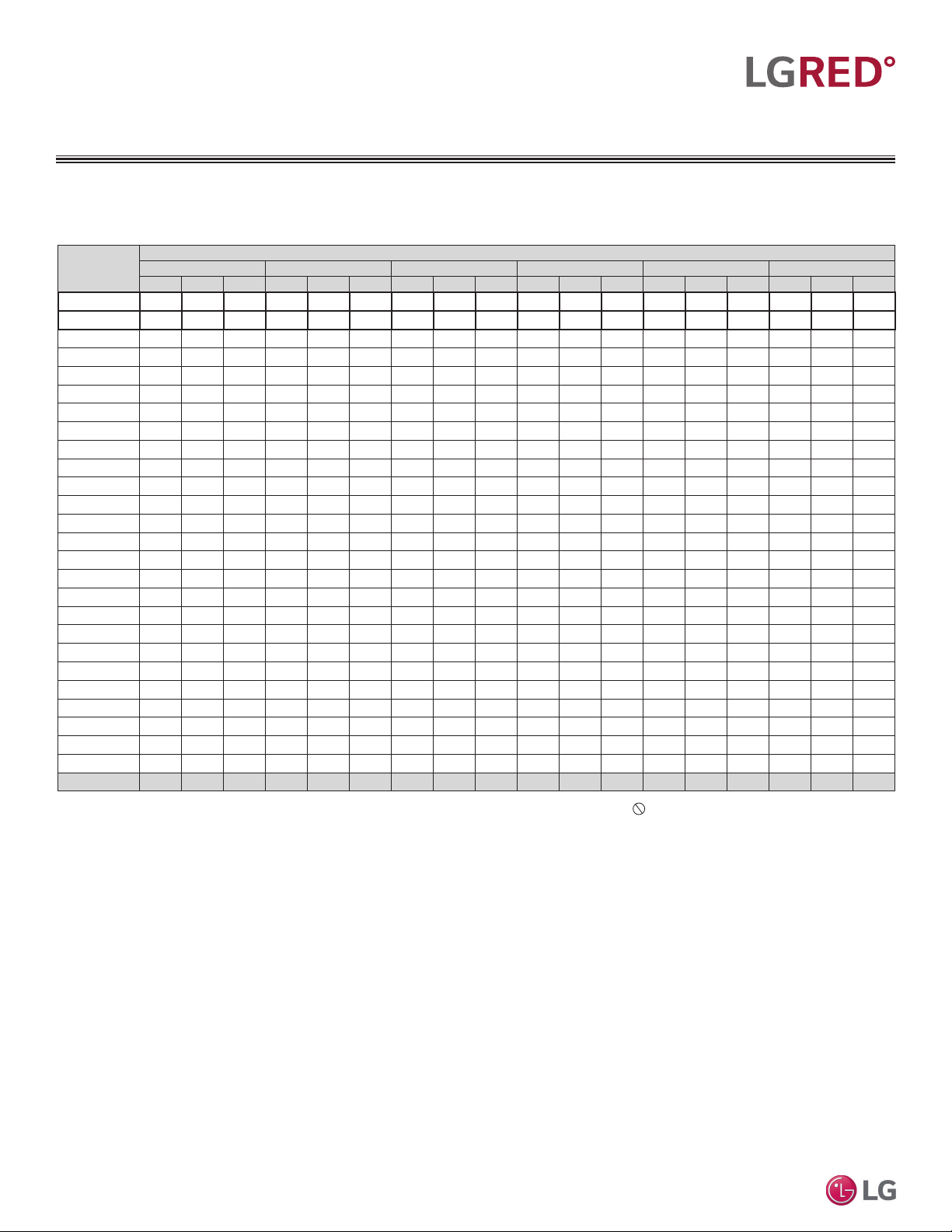 LGRED°

LG